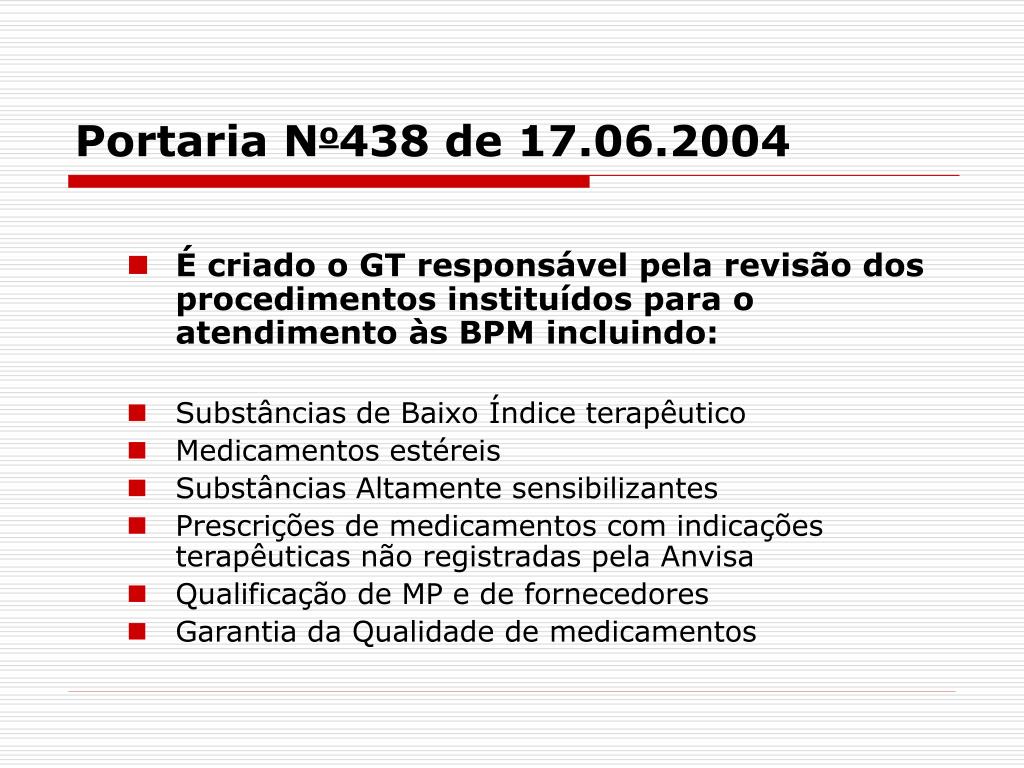 Portaria Nº438 de 17.06.2004

É criado o GT responsável pela revisão dos procedimentos instituídos para o atendimento às BPM incluindo:

Substâncias de Baixo Índice terapêutico
Medicamentos estéreis
Substâncias Altamente sensibilizantes
Prescrições de medicamentos com indicações terapêuticas não registradas pela Anvisa
Qualificação de MP e de fornecedores
Garantia da Qualidade de medicamentos